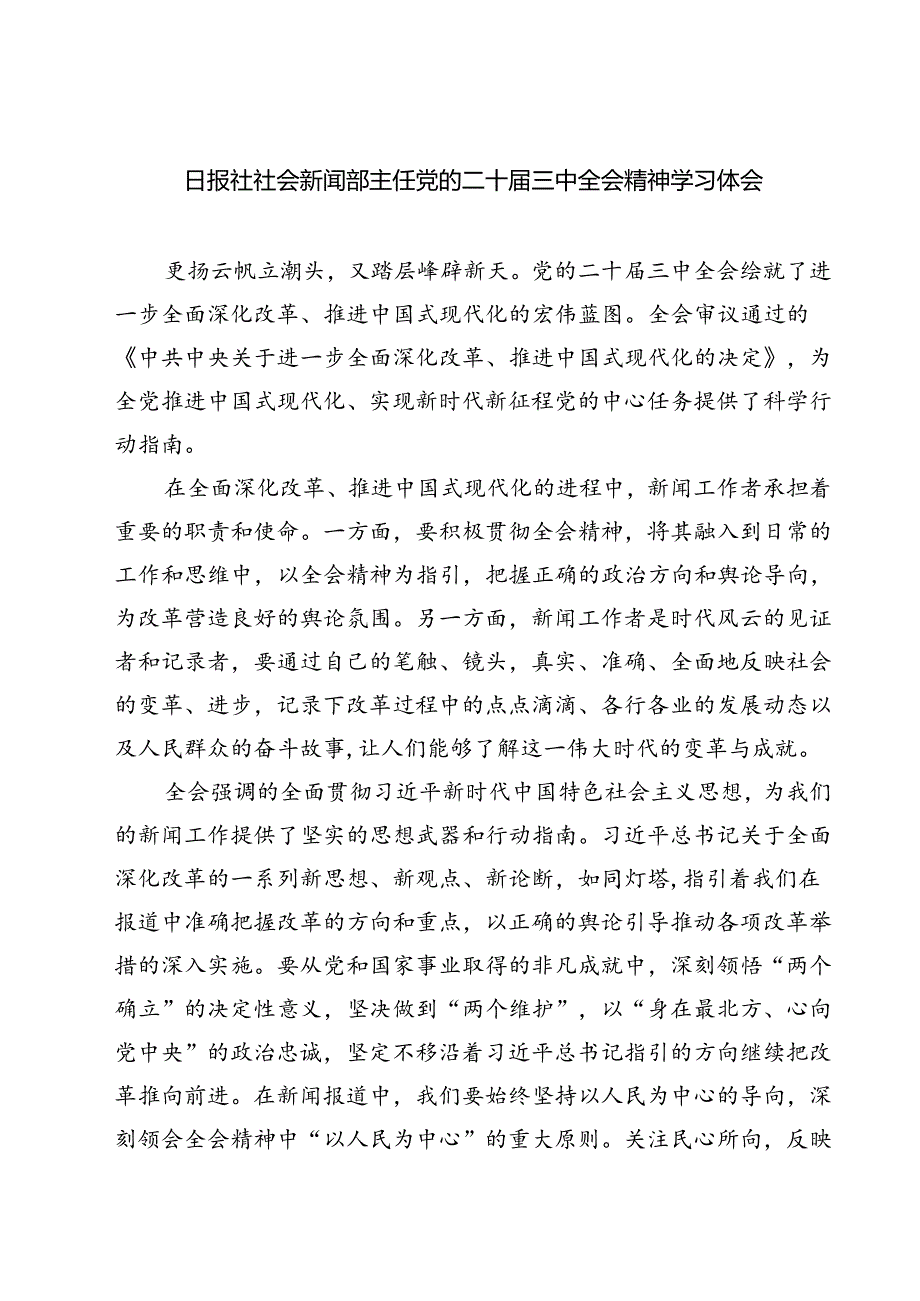 日报社社会新闻部主任党的二十届三中全会精神学习体会

更扬云帆立潮头，又踏层峰辟新天。党的二十届三中全会绘就了进一步全面深化改革、推进中国式现代化的宏伟蓝图。全会审议通过的《中共中央关于进一步全面深化改革、推进中国式现代化的决定》，为全党推进中国式现代化、实现新时代新征程党的中心任务提供了科学行动指南。

在全面深化改革、推进中国式现代化的进程中，新闻工作者承担着重要的职责和使命。一方面，要积极贯彻全会精神，将其融入到日常的工作和思维中，以全会精神为指引，把握正确的政治方向和舆论导向，为改革营造良好的舆论氛围。另一方面，新闻工作者是时代风云的见证者和记录者，要通过自己的笔触、镜头，真实、准确、全面地反映社会的变革、进步，记录下改革过程中的点点滴滴、各行各业的发展动态以及人民群众的奋斗故事，让人们能够了解这一伟大时代的变革与成就。

全会强调的全面贯彻习近平新时代中国特色社会主义思想，为我们的新闻工作提供了坚实的思想武器和行动指南。习近平总书记关于全面深化改革的一系列新思想、新观点、新论断，如同灯塔，指引着我们在报道中准确把握改革的方向和重点，以正确的舆论引导推动各项改革举措的深入实施。要从党和国家事业取得的非凡成就中，深刻领悟“两个确立”的决定性意义，坚决做到“两个维护”，以“身在最北方、心向党中央”的政治忠诚，坚定不移沿着习近平总书记指引的方向继续把改革推向前进。在新闻报道中，我们要始终坚持以人民为中心的导向，深刻领会全会精神中“以人民为中心”的重大原则。关注民心所向，反映